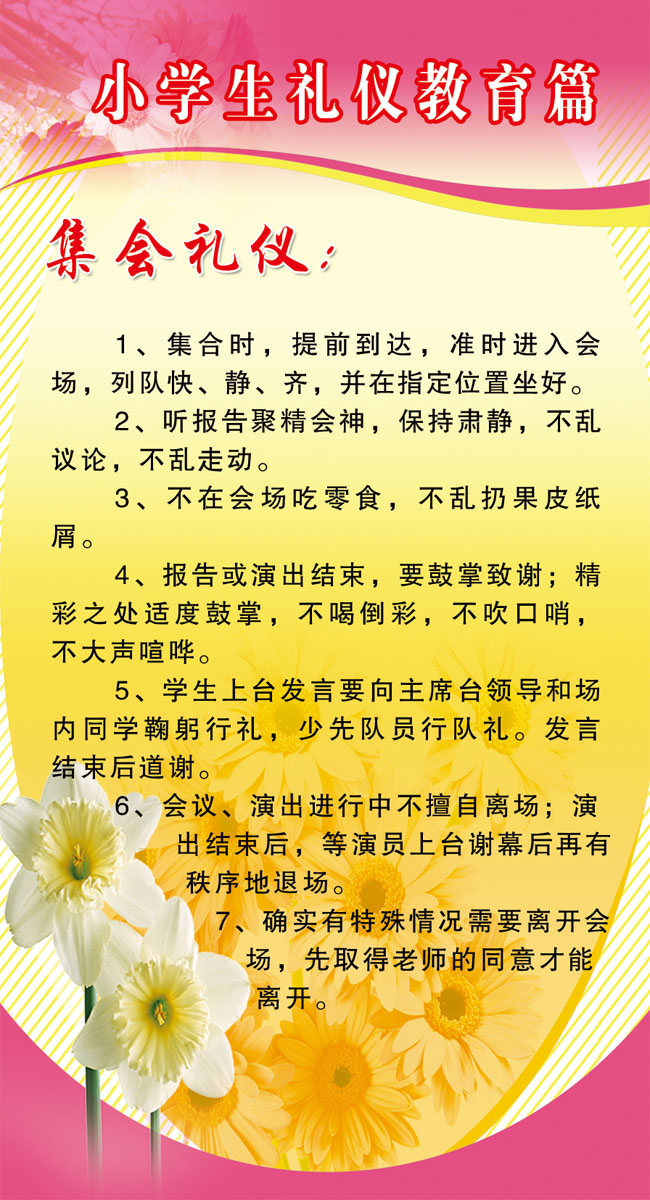 小学生礼仪教育篇

集会礼仪：

1、集合时，提前到达，准时进入会场，列队快、静、齐，并在指定位置坐好。

2、听报告聚精会神，保持肃静，不乱议论，不乱走动。

3、不在会场吃零食，不乱扔果皮纸屑。

4、报告或演出结束，要鼓掌致谢；精彩之处适度鼓掌，不喝倒彩，不吹口哨，不大声喧哗。

5、学生上台发言要向主席台领导和场内同学鞠躬行礼，少先队员行队礼。发言结束后道谢。

6、会议、演出进行中不擅自离场；演出结束后，等演员上台谢幕后再有秩序地退场。

7、确实有特殊情况需要离开会场，先取得老师的同意才能离开。